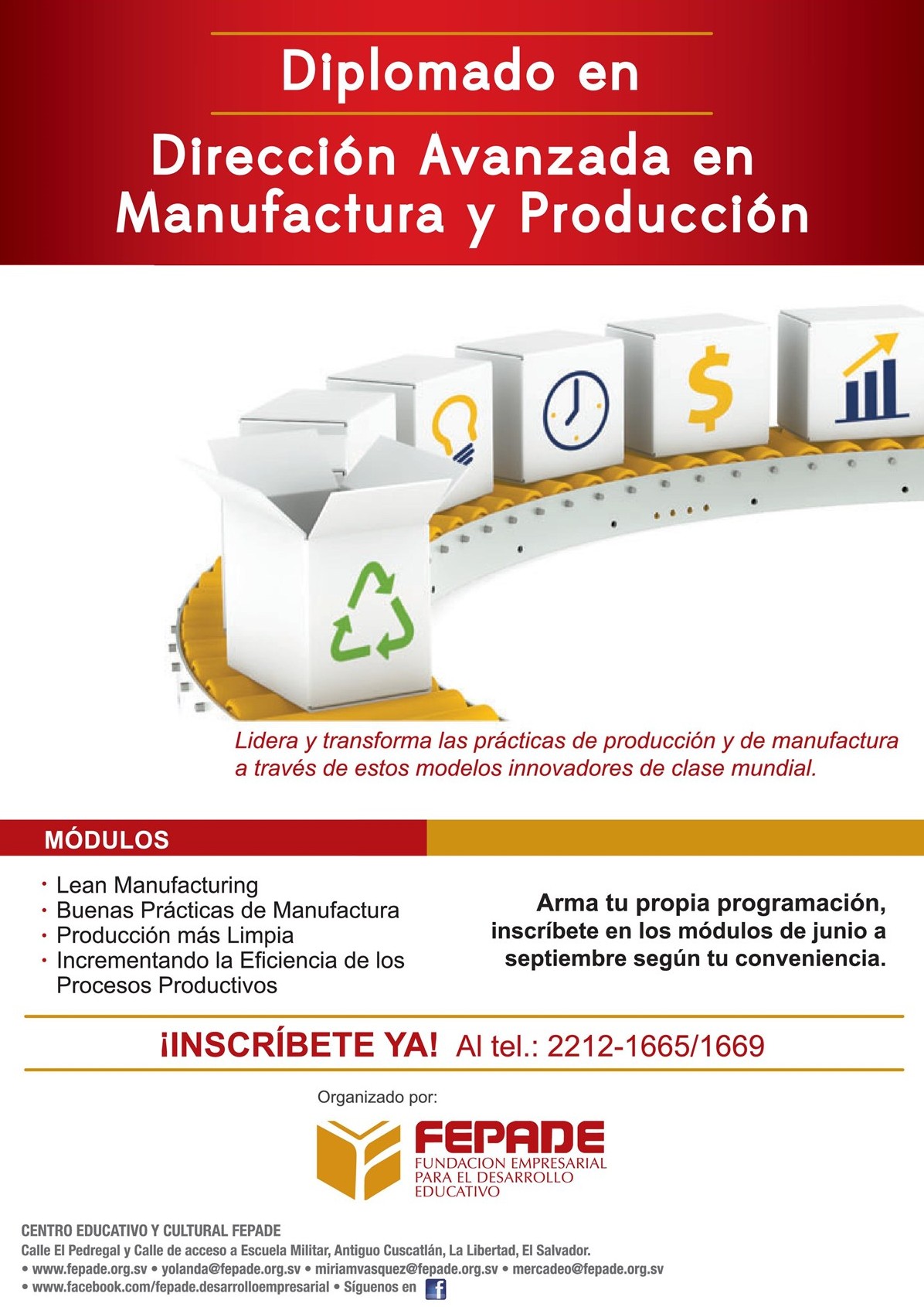 Diplomado en

Dirección Avanzada en Manufactura y Producción

$

Lidera y transforma las prácticas de producción y de manufactura a través de estos modelos innovadores de clase mundial.

MÓDULOS

• Lean Manufacturing
• Buenas Prácticas de Manufactura
• Producción más Limpia
• Incrementando la Eficiencia de los Procesos Productivos

Arma tu propia programación, inscríbete en los módulos de junio a septiembre según tu conveniencia.

¡INSCRÍBETE YA! Al tel.: 2212-1665/1669

Organizado por:

FEPADE
FUNDACION EMPRESARIAL PARA EL DESARROLLO EDUCATIVO

CENTRO EDUCATIVO Y CULTURAL FEPADE
Calle El Pedregal y Calle de acceso a Escuela Militar, Antiguo Cuscatlán, La Libertad, El Salvador.
• www.fepade.org.sv • yolanda@fepade.org.sv • miriamvasquez@fepade.org.sv • mercadeo@fepade.org.sv
• www.facebook.com/fepade.desarrolloempresarial • Síguenos en